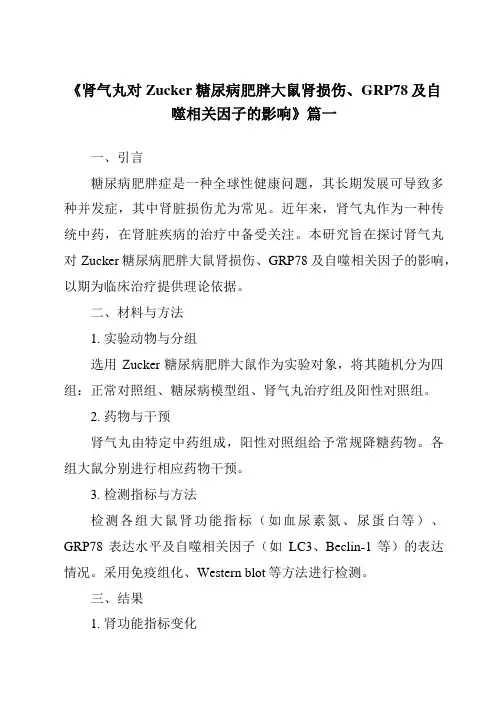 《肾气丸对 Zucker 糖尿病肥胖大鼠肾损伤、GRP78 及自噬相关因子的影响》篇一

一、引言

糖尿病肥胖症是一种全球性健康问题，其长期发展可导致多种并发症，其中肾脏损伤尤为常见。近年来，肾气丸作为一种传统中药，在肾脏疾病的治疗中备受关注。本研究旨在探讨肾气丸对 Zucker 糖尿病肥胖大鼠肾损伤、GRP78 及自噬相关因子的影响，以期为临床治疗提供理论依据。

二、材料与方法

1. 实验动物与分组

选用 Zucker 糖尿病肥胖大鼠作为实验对象，将其随机分为四组：正常对照组、糖尿病模型组、肾气丸治疗组及阳性对照组。

2. 药物与干预

肾气丸由特定中药组成，阳性对照组给予常规降糖药物。各组大鼠分别进行相应药物干预。

3. 检测指标与方法

检测各组大鼠肾功能指标（如血尿素氮、尿蛋白等）、GRP78 表达水平及自噬相关因子（如 LC3、Beclin-1 等）的表达情况。采用免疫组化、Western blot 等方法进行检测。

三、结果

1. 肾功能指标变化